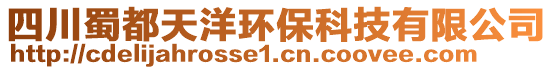 四川蜀都天洋环保科技有限公司
http://cdelijahrosse1.cn.coovee.com